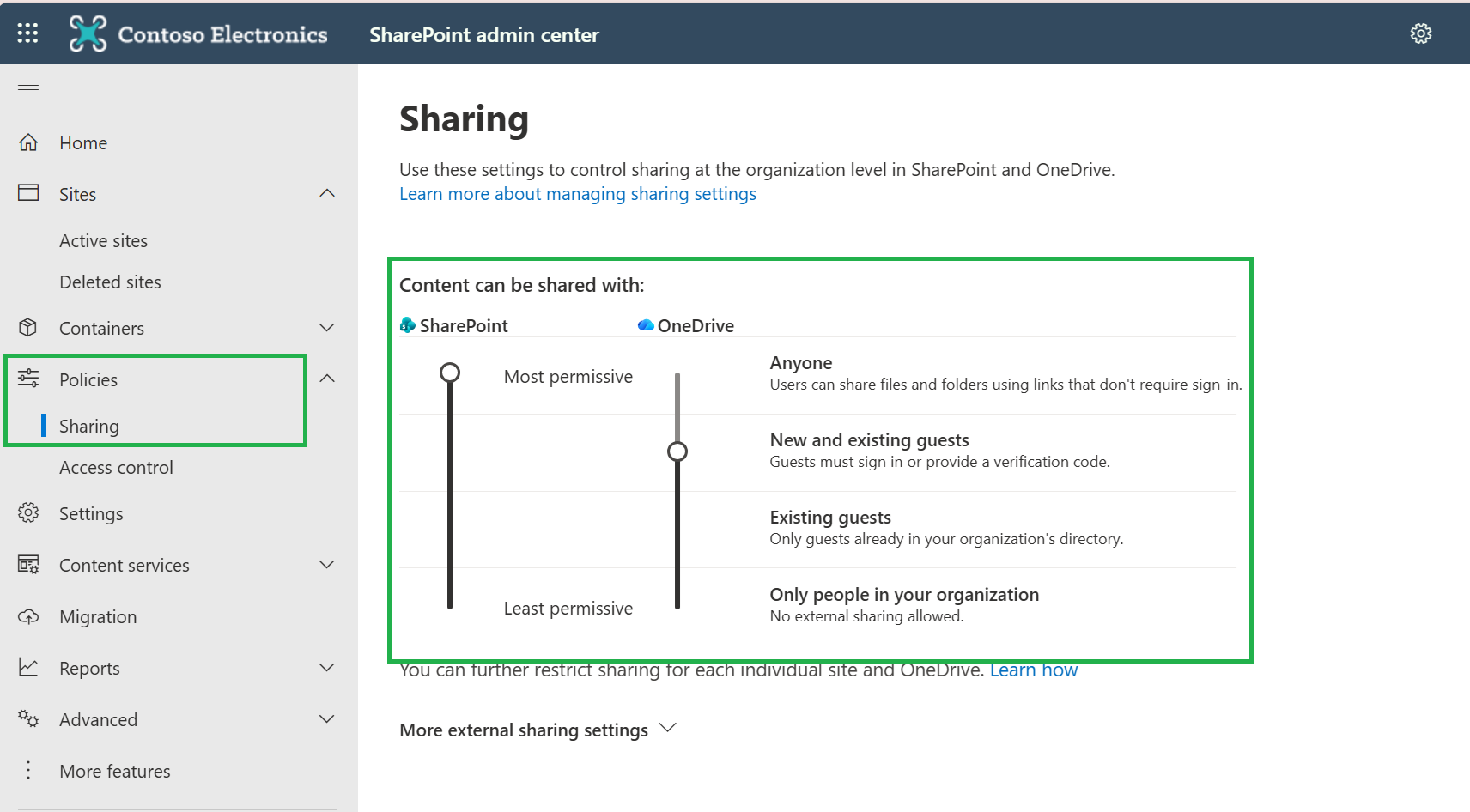 Contoso Electronics SharePoint admin center

Home

Sites

Active sites

Deleted sites

Containers

Policies

Sharing

Access control

Settings

Content services

Migration

Reports

Advanced

More features

Sharing

Use these settings to control sharing at the organization level in SharePoint and OneDrive.
Learn more about managing sharing settings

Content can be shared with:

SharePoint OneDrive

Most permissive

Least permissive

Anyone
Users can share files and folders using links that don't require sign-in.

New and existing guests
Guests must sign in or provide a verification code.

Existing guests
Only guests already in your organization's directory.

Only people in your organization
No external sharing allowed.

You can further restrict sharing for each individual site and OneDrive. Learn how

More external sharing settings